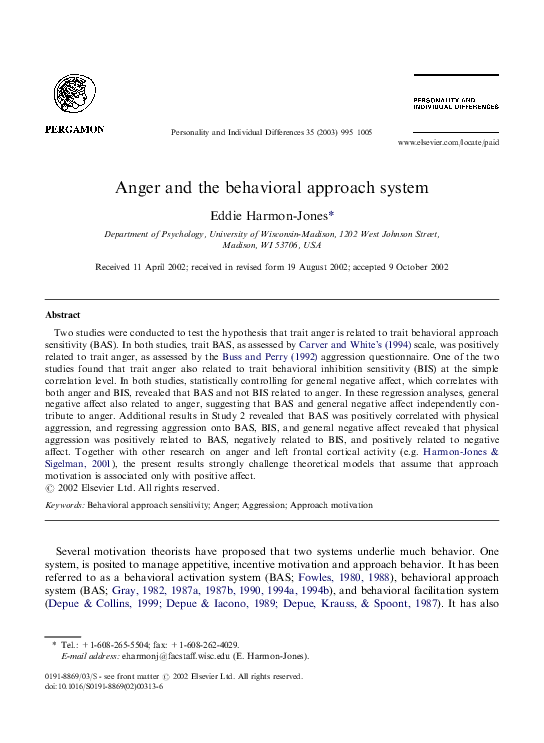 PERGAMON

Personality and Individual Differences 35 (2003) 995–1005

PERSONALITY AND INDIVIDUAL DIFFERENCES

www.elsevier.com/locate/paid

Anger and the behavioral approach system

Eddie Harmon-Jones*

Department of Psychology, University of Wisconsin-Madison, 1202 West Johnson Street, Madison, WI 53706, USA

Received 11 April 2002; received in revised form 19 August 2002; accepted 9 October 2002

Abstract

Two studies were conducted to test the hypothesis that trait anger is related to trait behavioral approach sensitivity (BAS). In both studies, trait BAS, as assessed by Carver and White's (1994) scale, was positively related to trait anger, as assessed by the Buss and Perry (1992) aggression questionnaire. One of the two studies found that trait anger also related to trait behavioral inhibition sensitivity (BIS) at the simple correlation level. In both studies, statistically controlling for general negative affect, which correlates with both anger and BIS, revealed that BAS and not BIS related to anger. In these regression analyses, general negative affect also related to anger, suggesting that BAS and general negative affect independently contribute to anger. Additional results in Study 2 revealed that BAS was positively correlated with physical aggression, and regressing aggression onto BAS, BIS, and general negative affect revealed that physical aggression was positively related to BAS, negatively related to BIS, and positively related to negative affect. Together with other research on anger and left frontal cortical activity (e.g. Harmon-Jones & Sigelman, 2001), the present results strongly challenge theoretical models that assume that approach motivation is associated only with positive affect.
© 2002 Elsevier Ltd. All rights reserved.

Keywords: Behavioral approach sensitivity; Anger; Aggression; Approach motivation

Several motivation theorists have proposed that two systems underlie much behavior. One system, is posited to manage appetitive, incentive motivation and approach behavior. It has been referred to as a behavioral activation system (BAS; Fowles, 1980, 1988), behavioral approach system (BAS; Gray, 1982, 1987a, 1987b, 1990, 1994a, 1994b), and behavioral facilitation system (Depue & Collins, 1999; Depue & Iacono, 1989; Depue, Krauss, & Spoont, 1987). It has also

* Tel.: +1-608-265-5504; fax: +1-608-262-4029.
E-mail address: eharmonj@facstaff.wisc.edu (E. Harmon-Jones).

0191-8869/03/$ - see front matter © 2002 Elsevier Ltd. All rights reserved.
doi:10.1016/S0191-8869(02)00313-6